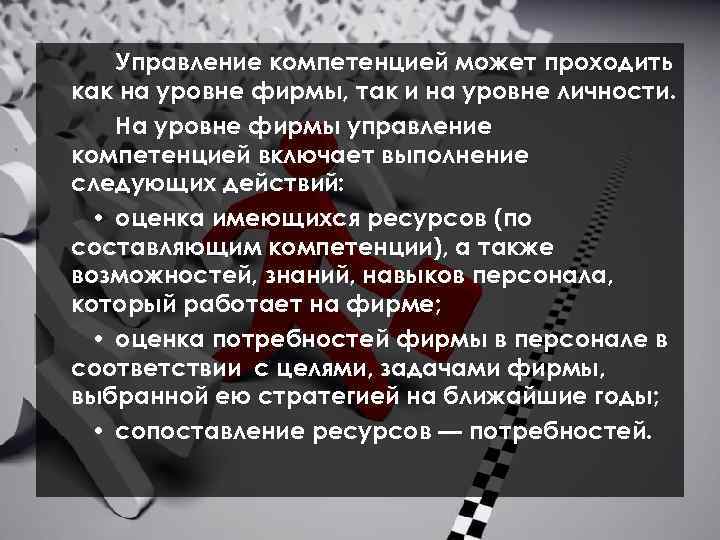 Управление компетенцией может проходить как на уровне фирмы, так и на уровне личности.

На уровне фирмы управление компетенцией включает выполнение следующих действий:

• оценка имеющихся ресурсов (по составляющим компетенции), а также возможностей, знаний, навыков персонала, который работает на фирме;

• оценка потребностей фирмы в персонале в соответствии с целями, задачами фирмы, выбранной ею стратегией на ближайшие годы;

• сопоставление ресурсов — потребностей.